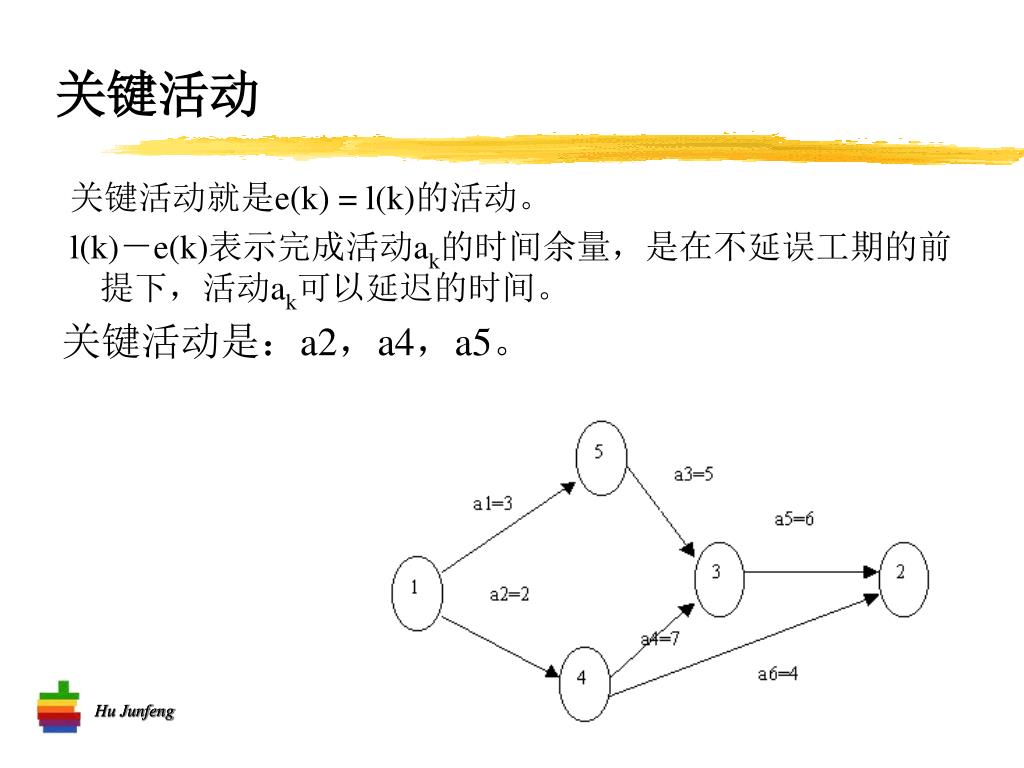 关键活动

关键活动就是e(k) = l(k)的活动。

l(k)－e(k)表示完成活动$a_k$的时间余量，是在不延误工期的前提下，活动$a_k$可以延迟的时间。

关键活动是：a2，a4，a5。

5

a1=3

a3=5

a5=6

1

a2=2

3

2

a4=7

4

a6=4

Hu Junfeng